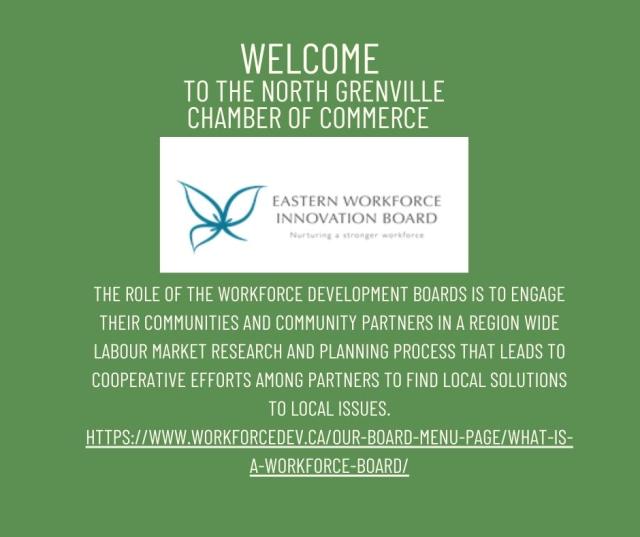 WELCOME
TO THE NORTH GRENVILLE
CHAMBER OF COMMERCE

EASTERN WORKFORCE
INNOVATION BOARD
Nurturing a stronger workforce

THE ROLE OF THE WORKFORCE DEVELOPMENT BOARDS IS TO ENGAGE THEIR COMMUNITIES AND COMMUNITY PARTNERS IN A REGION WIDE LABOUR MARKET RESEARCH AND PLANNING PROCESS THAT LEADS TO COOPERATIVE EFFORTS AMONG PARTNERS TO FIND LOCAL SOLUTIONS TO LOCAL ISSUES.

HTTPS://WWW.WORKFORCEDEV.CA/OUR-BOARD-MENU-PAGE/WHAT-IS-A-WORKFORCE-BOARD/